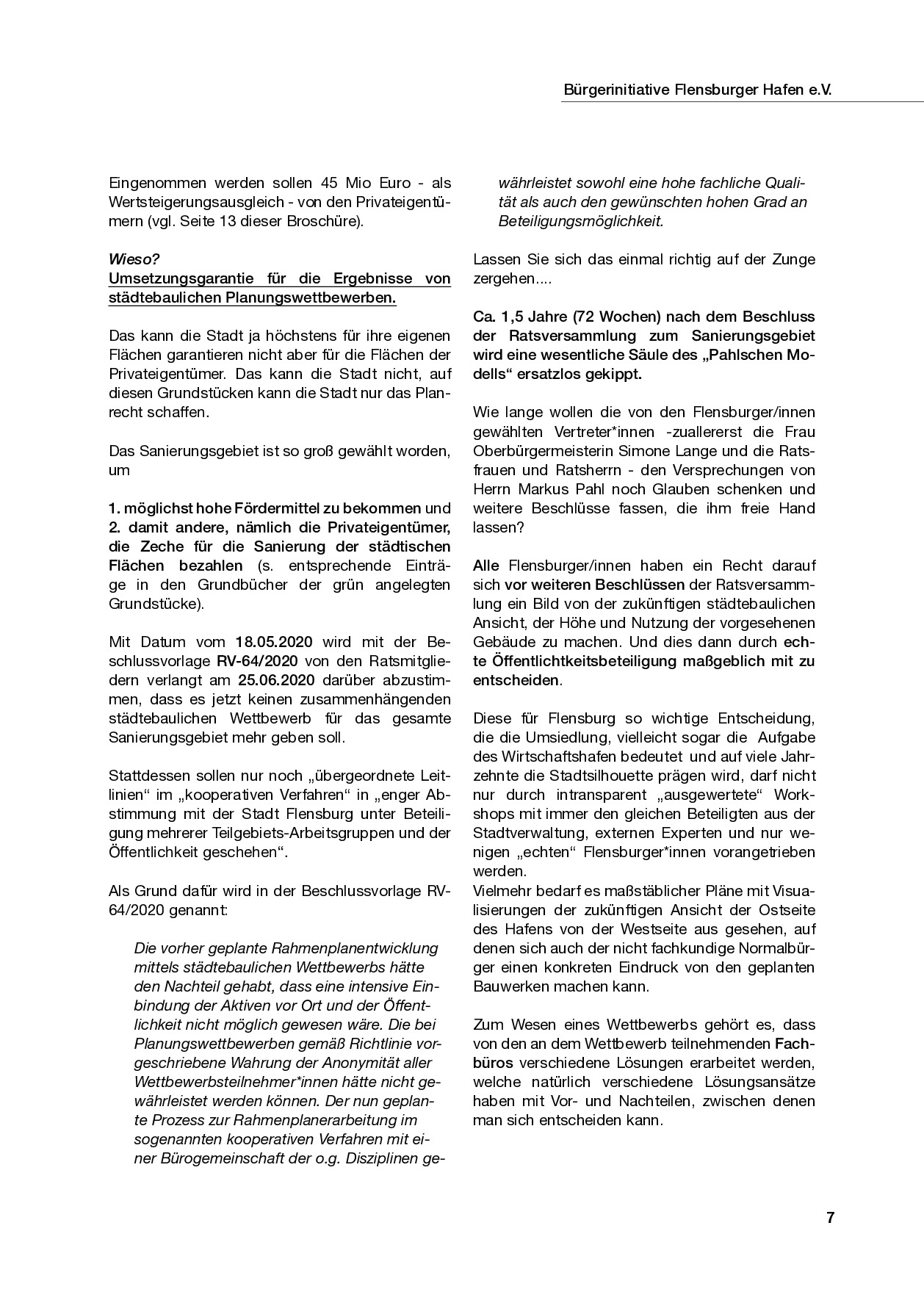 Bürgerinitiative Flensburger Hafen e.V.

Eingenommen werden sollen 45 Mio Euro - als Wertsteigerungsausgleich - von den Privateigentümern (vgl. Seite 13 dieser Broschüre).

Wieso?
Umsetzungsgarantie für die Ergebnisse von städtebaulichen Planungswettbewerben.

Das kann die Stadt ja höchstens für ihre eigenen Flächen garantieren nicht aber für die Flächen der Privateigentümer. Das kann die Stadt nicht, auf diesen Grundstücken kann die Stadt nur das Planrecht schaffen.

Das Sanierungsgebiet ist so groß gewählt worden, um

1. möglichst hohe Fördermittel zu bekommen und 2. damit andere, nämlich die Privateigentümer, die Zeche für die Sanierung der städtischen Flächen bezahlen (s. entsprechende Einträge in den Grundbücher der grün angelegten Grundstücke).

Mit Datum vom 18.05.2020 wird mit der Beschlussvorlage RV-64/2020 von den Ratsmitgliedern verlangt am 25.06.2020 darüber abzustimmen, dass es jetzt keinen zusammenhängenden städtebaulichen Wettbewerb für das gesamte Sanierungsgebiet mehr geben soll.

Stattdessen sollen nur noch „übergeordnete Leitlinien“ im „kooperativen Verfahren“ in „enger Abstimmung mit der Stadt Flensburg unter Beteiligung mehrerer Teilgebiets-Arbeitsgruppen und der Öffentlichkeit geschehen“.

Als Grund dafür wird in der Beschlussvorlage RV-64/2020 genannt:

Die vorher geplante Rahmenplanentwicklung mittels städtebaulichen Wettbewerbs hätte den Nachteil gehabt, dass eine intensive Einbindung der Aktiven vor Ort und der Öffentlichkeit nicht möglich gewesen wäre. Die bei Planungswettbewerben gemäß Richtlinie vorgeschriebene Wahrung der Anonymität aller Wettbewerbsteilnehmer*innen hätte nicht gewährleistet werden können. Der nun geplante Prozess zur Rahmenplanerarbeitung im sogenannten kooperativen Verfahren mit einer Bürogemeinschaft der o.g. Disziplinen gewährleistet sowohl eine hohe fachliche Qualität als auch den gewünschten hohen Grad an Beteiligungsmöglichkeit.

Lassen Sie sich das einmal richtig auf der Zunge zergehen....

Ca. 1,5 Jahre (72 Wochen) nach dem Beschluss der Ratsversammlung zum Sanierungsgebiet wird eine wesentliche Säule des „Pahlschen Modells“ ersatzlos gekippt.

Wie lange wollen die von den Flensburger/innen gewählten Vertreter*innen -zuallererst die Frau Oberbürgermeisterin Simone Lange und die Ratsfrauen und Ratsherrn - den Versprechungen von Herrn Markus Pahl noch Glauben schenken und weitere Beschlüsse fassen, die ihm freie Hand lassen?

Alle Flensburger/innen haben ein Recht darauf sich vor weiteren Beschlüssen der Ratsversammlung ein Bild von der zukünftigen städtebaulichen Ansicht, der Höhe und Nutzung der vorgesehenen Gebäude zu machen. Und dies dann durch echte Öffentlichkeitsbeteiligung maßgeblich mit zu entscheiden.

Diese für Flensburg so wichtige Entscheidung, die die Umsiedlung, vielleicht sogar die Aufgabe des Wirtschaftshafen bedeutet und auf viele Jahrzehnte die Stadtsilhouette prägen wird, darf nicht nur durch intransparent „ausgewertete“ Workshops mit immer den gleichen Beteiligten aus der Stadtverwaltung, externen Experten und nur wenigen „echten“ Flensburger*innen vorangetrieben werden.
Vielmehr bedarf es maßstäblicher Pläne mit Visualisierungen der zukünftigen Ansicht der Ostseite des Hafens von der Westseite aus gesehen, auf denen sich auch der nicht fachkundige Normalbürger einen konkreten Eindruck von den geplanten Bauwerken machen kann.

Zum Wesen eines Wettbewerbs gehört es, dass von den an dem Wettbewerb teilnehmenden Fachbüros verschiedene Lösungen erarbeitet werden, welche natürlich verschiedene Lösungsansätze haben mit Vor- und Nachteilen, zwischen denen man sich entscheiden kann.

7